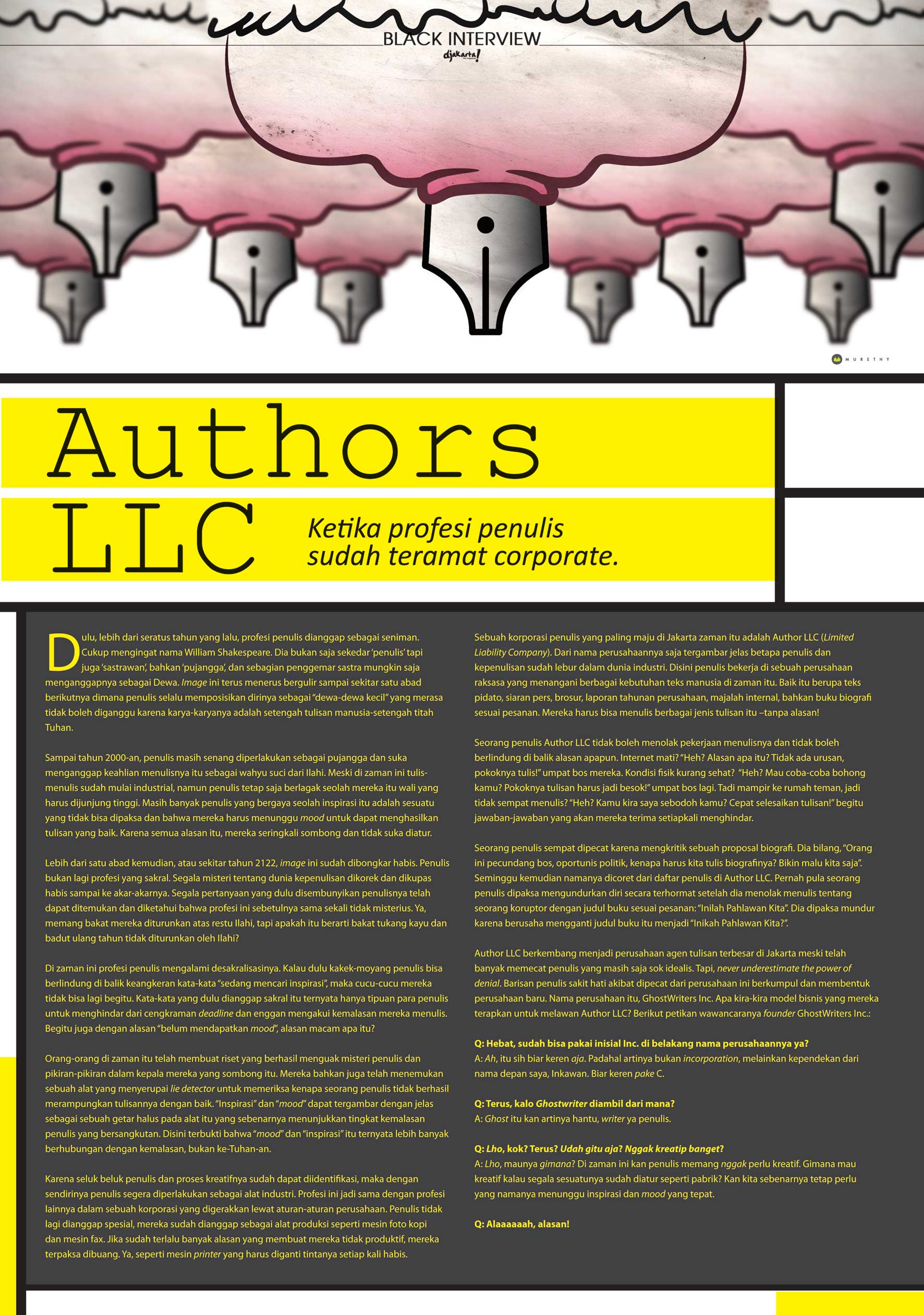 BLACK INTERVIEW
djakarta!

MURETHY

Authors LLC

Ketika profesi penulis sudah teramat corporate.

Dulu, lebih dari seratus tahun yang lalu, profesi penulis dianggap sebagai seniman. Cukup mengingat nama William Shakespeare. Dia bukan saja sekedar 'penulis' tapi juga 'sastrawan', bahkan 'pujangga', dan sebagian penggemar sastra mungkin saja menganggapnya sebagai Dewa. Image ini terus menerus bergulir sampai sekitar satu abad berikutnya dimana penulis selalu memposisikan dirinya sebagai "dewa-dewa kecil" yang merasa tidak boleh diganggu karena karya-karyanya adalah setengah tulisan manusia-setengah titah Tuhan.

Sampai tahun 2000-an, penulis masih senang diperlakukan sebagai pujangga dan suka menganggap keahlian menulisnya itu sebagai wahyu suci dari Ilahi. Meski di zaman ini tulis-menulis sudah mulai industrial, namun penulis tetap saja berlagak seolah mereka itu wali yang harus dijunjung tinggi. Masih banyak penulis yang bergaya seolah inspirasi itu adalah sesuatu yang tidak bisa dipaksa dan bahwa mereka harus menunggu mood untuk dapat menghasilkan tulisan yang baik. Karena semua alasan itu, mereka seringkali sombong dan tidak suka diatur.

Lebih dari satu abad kemudian, atau sekitar tahun 2122, image ini sudah dibongkar habis. Penulis bukan lagi profesi yang sakral. Segala misteri tentang dunia kepenulisan dikorek dan dikupas habis sampai ke akar-akarnya. Segala pertanyaan yang dulu disembunyikan penulisnya telah dapat ditemukan dan diketahui bahwa profesi ini sebetulnya sama sekali tidak misterius. Ya, memang bakat mereka diturunkan atas restu Ilahi, tapi apakah itu berarti bakat tukang kayu dan badut ulang tahun tidak diturunkan oleh Ilahi?

Di zaman ini profesi penulis mengalami desakralisasinya. Kalau dulu kakek-moyang penulis bisa berlindung di balik keangkeran kata-kata "sedang mencari inspirasi", maka cucu-cucu mereka tidak bisa lagi begitu. Kata-kata yang dulu dianggap sakral itu ternyata hanya tipuan para penulis untuk menghindar dari cengkraman deadline dan enggan mengakui kemalasan mereka menulis. Begitu juga dengan alasan "belum mendapatkan mood", alasan macam apa itu?

Orang-orang di zaman itu telah membuat riset yang berhasil menguak misteri penulis dan pikiran-pikiran dalam kepala mereka yang sombong itu. Mereka bahkan juga telah menemukan sebuah alat yang menyerupai lie detector untuk memeriksa kenapa seorang penulis tidak berhasil merampungkan tulisannya dengan baik. "Inspirasi" dan "mood" dapat tergambar dengan jelas sebagai sebuah getar halus pada alat itu yang sebenarnya menunjukkan tingkat kemalasan penulis yang bersangkutan. Disini terbukti bahwa "mood" dan "inspirasi" itu ternyata lebih banyak berhubungan dengan kemalasan, bukan ke-Tuhan-an.

Karena seluk beluk penulis dan proses kreatifnya sudah dapat diidentifikasi, maka dengan sendirinya penulis segera diperlakukan sebagai alat industri. Profesi ini jadi sama dengan profesi lainnya dalam sebuah korporasi yang digerakkan lewat aturan-aturan perusahaan. Penulis tidak lagi dianggap spesial, mereka sudah dianggap sebagai alat produksi seperti mesin foto kopi dan mesin fax. Jika sudah terlalu banyak alasan yang membuat mereka tidak produktif, mereka terpaksa dibuang. Ya, seperti mesin printer yang harus diganti tintanya setiap kali habis.

Sebuah korporasi penulis yang paling maju di Jakarta zaman itu adalah Author LLC (Limited Liability Company). Dari nama perusahaannya saja tergambar jelas betapa penulis dan kepenulisan sudah lebur dalam dunia industri. Disini penulis bekerja di sebuah perusahaan raksasa yang menangani berbagai kebutuhan teks manusia di zaman itu. Baik itu berupa teks pidato, siaran pers, brosur, laporan tahunan perusahaan, majalah internal, bahkan buku biografi sesuai pesanan. Mereka harus bisa menulis berbagai jenis tulisan itu –tanpa alasan!

Seorang penulis Author LLC tidak boleh menolak pekerjaan menulisnya dan tidak boleh berlindung di balik alasan apapun. Internet mati? "Heh? Alasan apa itu? Tidak ada urusan, pokoknya tulis!" umpat bos mereka. Kondisi fisik kurang sehat? "Heh? Mau coba-coba bohong kamu? Pokoknya tulisan harus jadi besok!" umpat bos lagi. Tadi mampir ke rumah teman, jadi tidak sempat menulis? "Heh? Kamu kira saya sebodoh kamu? Cepat selesaikan tulisan!" begitu jawaban-jawaban yang akan mereka terima setiapkali menghindar.

Seorang penulis sempat dipecat karena mengkritik sebuah proposal biografi. Dia bilang, "Orang ini pecundang bos, oportunis politik, kenapa harus kita tulis biografinya? Bikin malu kita saja". Seminggu kemudian namanya dicoret dari daftar penulis di Author LLC. Pernah pula seorang penulis dipaksa mengundurkan diri secara terhormat setelah dia menolak menulis tentang seorang koruptor dengan judul buku sesuai pesanan: "Inilah Pahlawan Kita". Dia dipaksa mundur karena berusaha mengganti judul buku itu menjadi "Inikah Pahlawan Kita?".

Author LLC berkembang menjadi perusahaan agen tulisan terbesar di Jakarta meski telah banyak memecat penulis yang masih saja sok idealis. Tapi, never underestimate the power of denial. Barisan penulis sakit hati akibat dipecat dari perusahaan ini berkumpul dan membentuk perusahaan baru. Nama perusahaan itu, GhostWriters Inc. Apa kira-kira model bisnis yang mereka terapkan untuk melawan Author LLC? Berikut petikan wawancaranya founder GhostWriters Inc.:

Q: Hebat, sudah bisa pakai inisial Inc. di belakang nama perusahaannya ya?
A: Ah, itu sih biar keren aja. Padahal artinya bukan incorporation, melainkan kependekan dari nama depan saya, Inkawan. Biar keren pake C.

Q: Terus, kalo Ghostwriter diambil dari mana?
A: Ghost itu kan artinya hantu, writer ya penulis.

Q: Lho, kok? Terus? Udah gitu aja? Nggak kreatip banget?
A: Lho, maunya gimana? Di zaman ini kan penulis memang nggak perlu kreatif. Gimana mau kreatif kalau segala sesuatunya sudah diatur seperti pabrik? Kan kita sebenarnya tetap perlu yang namanya menunggu inspirasi dan mood yang tepat.

Q: Alaaaaaah, alasan!